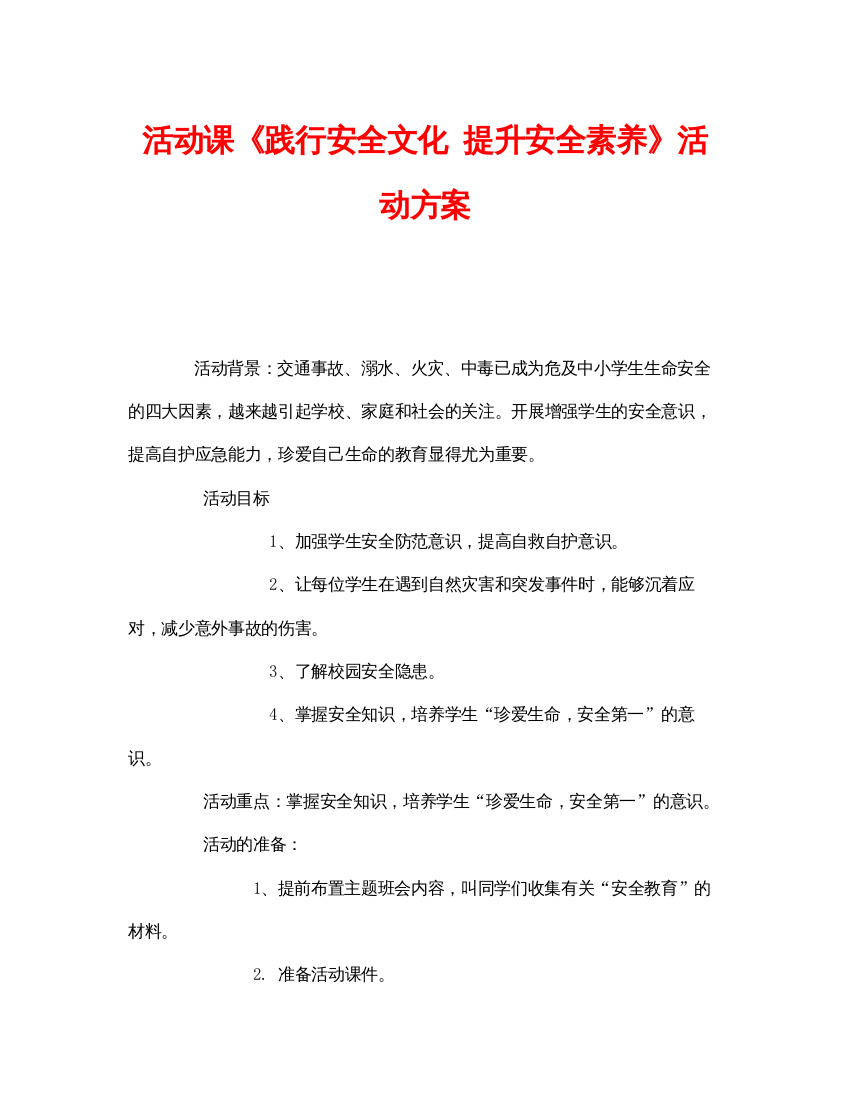 活动课《践行安全文化 提升安全素养》活动方案

活动背景：交通事故、溺水、火灾、中毒已成为危及中小学生生命安全的四大因素，越来越引起学校、家庭和社会的关注。开展增强学生的安全意识，提高自护应急能力，珍爱自己生命的教育显得尤为重要。

活动目标

1、加强学生安全防范意识，提高自救自护意识。

2、让每位学生在遇到自然灾害和突发事件时，能够沉着应对，减少意外事故的伤害。

3、了解校园安全隐患。

4、掌握安全知识，培养学生“珍爱生命，安全第一”的意识。

活动重点：掌握安全知识，培养学生“珍爱生命，安全第一”的意识。

活动的准备：

1、提前布置主题班会内容，叫同学们收集有关“安全教育”的材料。

2. 准备活动课件。